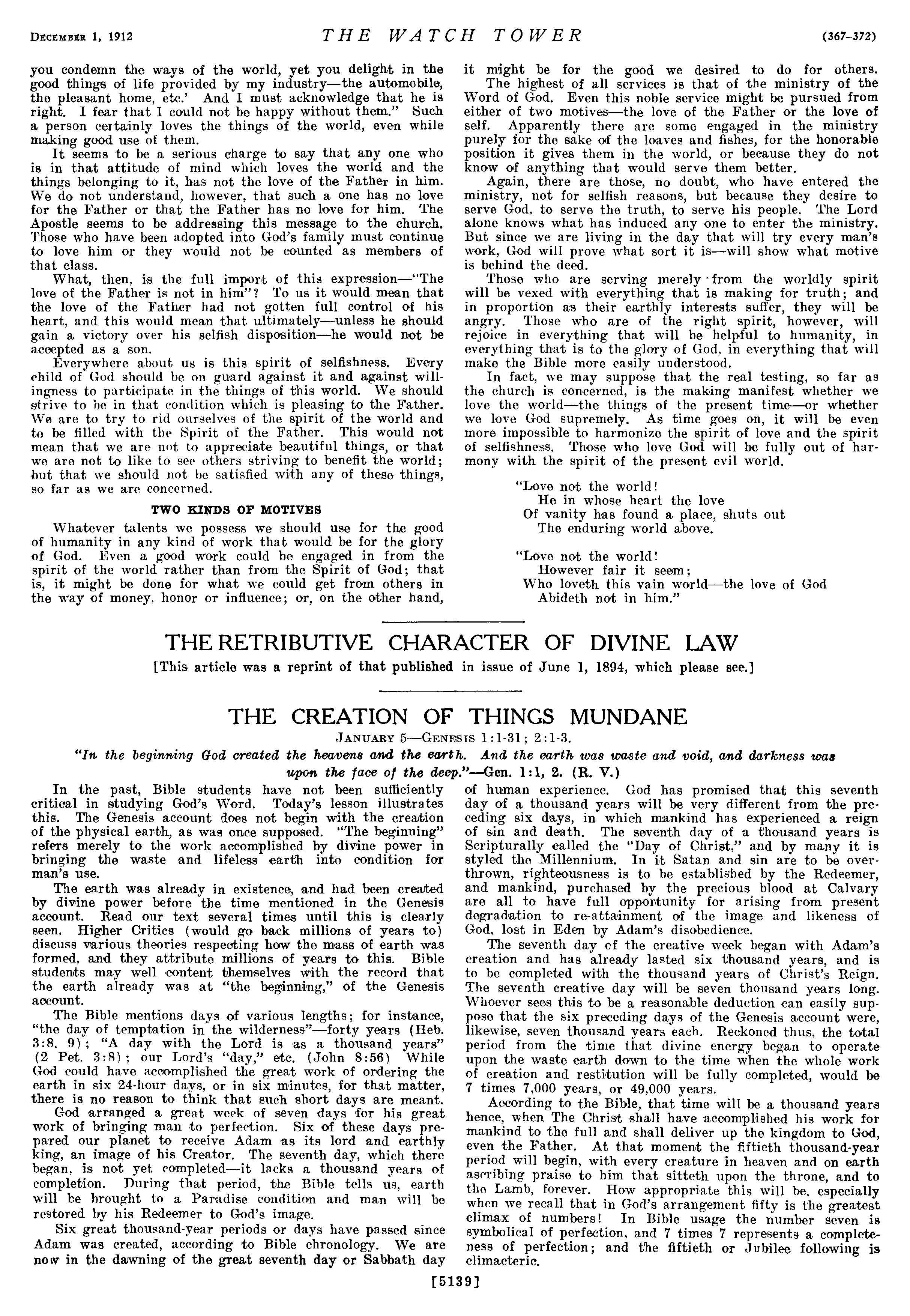 DECEMBER 1, 1912 THE WATCH TOWER (367-372)

you condemn the ways of the world, yet you delight in the good things of life provided by my industry—the automobile, the pleasant home, etc.' And I must acknowledge that he is right. I fear that I could not be happy without them." Such a person certainly loves the things of the world, even while making good use of them.

It seems to be a serious charge to say that any one who is in that attitude of mind which loves the world and the things belonging to it, has not the love of the Father in him. We do not understand, however, that such a one has no love for the Father or that the Father has no love for him. The Apostle seems to be addressing this message to the church. Those who have been adopted into God's family must continue to love him or they would not be counted as members of that class.

What, then, is the full import of this expression—"The love of the Father is not in him"? To us it would mean that the love of the Father had not gotten full control of his heart, and this would mean that ultimately—unless he should gain a victory over his selfish disposition—he would not be accepted as a son.

Everywhere about us is this spirit of selfishness. Every child of God should be on guard against it and against willingness to participate in the things of this world. We should strive to be in that condition which is pleasing to the Father. We are to try to rid ourselves of the spirit of the world and to be filled with the Spirit of the Father. This would not mean that we are not to appreciate beautiful things, or that we are not to like to see others striving to benefit the world; but that we should not be satisfied with any of these things, so far as we are concerned.

TWO KINDS OF MOTIVES

Whatever talents we possess we should use for the good of humanity in any kind of work that would be for the glory of God. Even a good work could be engaged in from the spirit of the world rather than from the Spirit of God; that is, it might be done for what we could get from others in the way of money, honor or influence; or, on the other hand, it might be for the good we desired to do for others.

The highest of all services is that of the ministry of the Word of God. Even this noble service might be pursued from either of two motives—the love of the Father or the love of self. Apparently there are some engaged in the ministry purely for the sake of the loaves and fishes, for the honorable position it gives them in the world, or because they do not know of anything that would serve them better.

Again, there are those, no doubt, who have entered the ministry, not for selfish reasons, but because they desire to serve God, to serve the truth, to serve his people. The Lord alone knows what has induced any one to enter the ministry. But since we are living in the day that will try every man's work, God will prove what sort it is—will show what motive is behind the deed.

Those who are serving merely from the worldly spirit will be vexed with everything that is making for truth; and in proportion as their earthly interests suffer, they will be angry. Those who are of the right spirit, however, will rejoice in everything that will be helpful to humanity, in everything that is to the glory of God, in everything that will make the Bible more easily understood.

In fact, we may suppose that the real testing, so far as the church is concerned, is the making manifest whether we love the world—the things of the present time—or whether we love God supremely. As time goes on, it will be even more impossible to harmonize the spirit of love and the spirit of selfishness. Those who love God will be fully out of harmony with the spirit of the present evil world.

"Love not the world!
He in whose heart the love
Of vanity has found a place, shuts out
The enduring world above.

"Love not the world!
However fair it seem;
Who loveth this vain world—the love of God
Abideth not in him."

THE RETRIBUTIVE CHARACTER OF DIVINE LAW

[This article was a reprint of that published in issue of June 1, 1894, which please see.]

THE CREATION OF THINGS MUNDANE

JANUARY 5—GENESIS 1:1-31; 2:1-3.

"In the beginning God created the heavens and the earth. And the earth was waste and void, and darkness was upon the face of the deep."—Gen. 1:1, 2. (R. V.)

In the past, Bible students have not been sufficiently critical in studying God's Word. Today's lesson illustrates this. The Genesis account does not begin with the creation of the physical earth, as was once supposed. "The beginning" refers merely to the work accomplished by divine power in bringing the waste and lifeless earth into condition for man's use.

The earth was already in existence, and had been created by divine power before the time mentioned in the Genesis account. Read our text several times until this is clearly seen. Higher Critics (would go back millions of years to) discuss various theories respecting how the mass of earth was formed, and they attribute millions of years to this. Bible students may well content themselves with the record that the earth already was at "the beginning," of the Genesis account.

The Bible mentions days of various lengths; for instance, "the day of temptation in the wilderness"—forty years (Heb. 3:8, 9); "A day with the Lord is as a thousand years" (2 Pet. 3:8); our Lord's "day," etc. (John 8:56) While God could have accomplished the great work of ordering the earth in six 24-hour days, or in six minutes, for that matter, there is no reason to think that such short days are meant.

God arranged a great week of seven days for his great work of bringing man to perfection. Six of these days prepared our planet to receive Adam as its lord and earthly king, an image of his Creator. The seventh day, which there began, is not yet completed—it lacks a thousand years of completion. During that period, the Bible tells us, earth will be brought to a Paradise condition and man will be restored by his Redeemer to God's image.

Six great thousand-year periods or days have passed since Adam was created, according to Bible chronology. We are now in the dawning of the great seventh day or Sabbath day of human experience. God has promised that this seventh day of a thousand years will be very different from the preceding six days, in which mankind has experienced a reign of sin and death. The seventh day of a thousand years is Scripturally called the "Day of Christ," and by many it is styled the Millennium. In it Satan and sin are to be overthrown, righteousness is to be established by the Redeemer, and mankind, purchased by the precious blood at Calvary are all to have full opportunity for arising from present degradation to re-attainment of the image and likeness of God, lost in Eden by Adam's disobedience.

The seventh day of the creative week began with Adam's creation and has already lasted six thousand years, and is to be completed with the thousand years of Christ's Reign. The seventh creative day will be seven thousand years long. Whoever sees this to be a reasonable deduction can easily suppose that the six preceding days of the Genesis account were, likewise, seven thousand years each. Reckoned thus, the total period from the time that divine energy began to operate upon the waste earth down to the time when the whole work of creation and restitution will be fully completed, would be 7 times 7,000 years, or 49,000 years.

According to the Bible, that time will be a thousand years hence, when The Christ shall have accomplished his work for mankind to the full and shall deliver up the kingdom to God, even the Father. At that moment the fiftieth thousand-year period will begin, with every creature in heaven and on earth ascribing praise to him that sitteth upon the throne, and to the Lamb, forever. How appropriate this will be, especially when we recall that in God's arrangement fifty is the greatest climax of numbers! In Bible usage the number seven is symbolical of perfection, and 7 times 7 represents a completeness of perfection; and the fiftieth or Jubilee following is climacteric.

[5139]